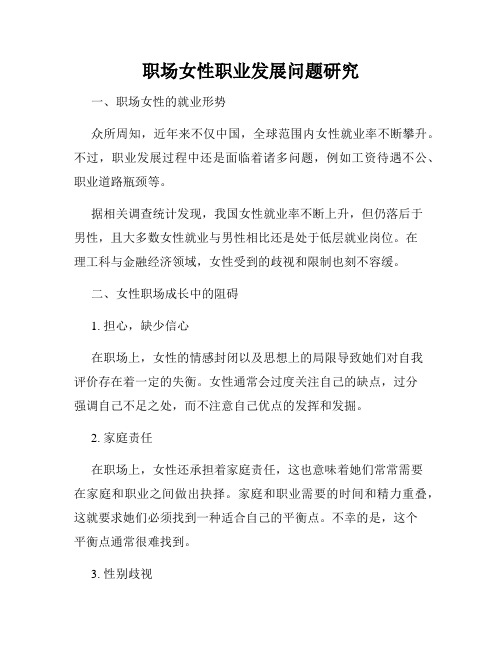 职场女性职业发展问题研究

一、职场女性的就业形势

众所周知，近年来不仅中国，全球范围内女性就业率不断攀升。不过，职业发展过程中还是面临着诸多问题，例如工资待遇不公、职业道路瓶颈等。

据相关调查统计发现，我国女性就业率不断上升，但仍落后于男性，且大多数女性就业与男性相比还是处于低层就业岗位。在理工科与金融经济领域，女性受到的歧视和限制也刻不容缓。

二、女性职场成长中的阻碍

1. 担心，缺少信心

在职场上，女性的情感封闭以及思想上的局限导致她们对自我评价存在着一定的失衡。女性通常会过度关注自己的缺点，过分强调自己不足之处，而不注意自己优点的发挥和发掘。

2. 家庭责任

在职场上，女性还承担着家庭责任，这也意味着她们常常需要在家庭和职业之间做出抉择。家庭和职业需要的时间和精力重叠，这就要求她们必须找到一种适合自己的平衡点。不幸的是，这个平衡点通常很难找到。

3. 性别歧视